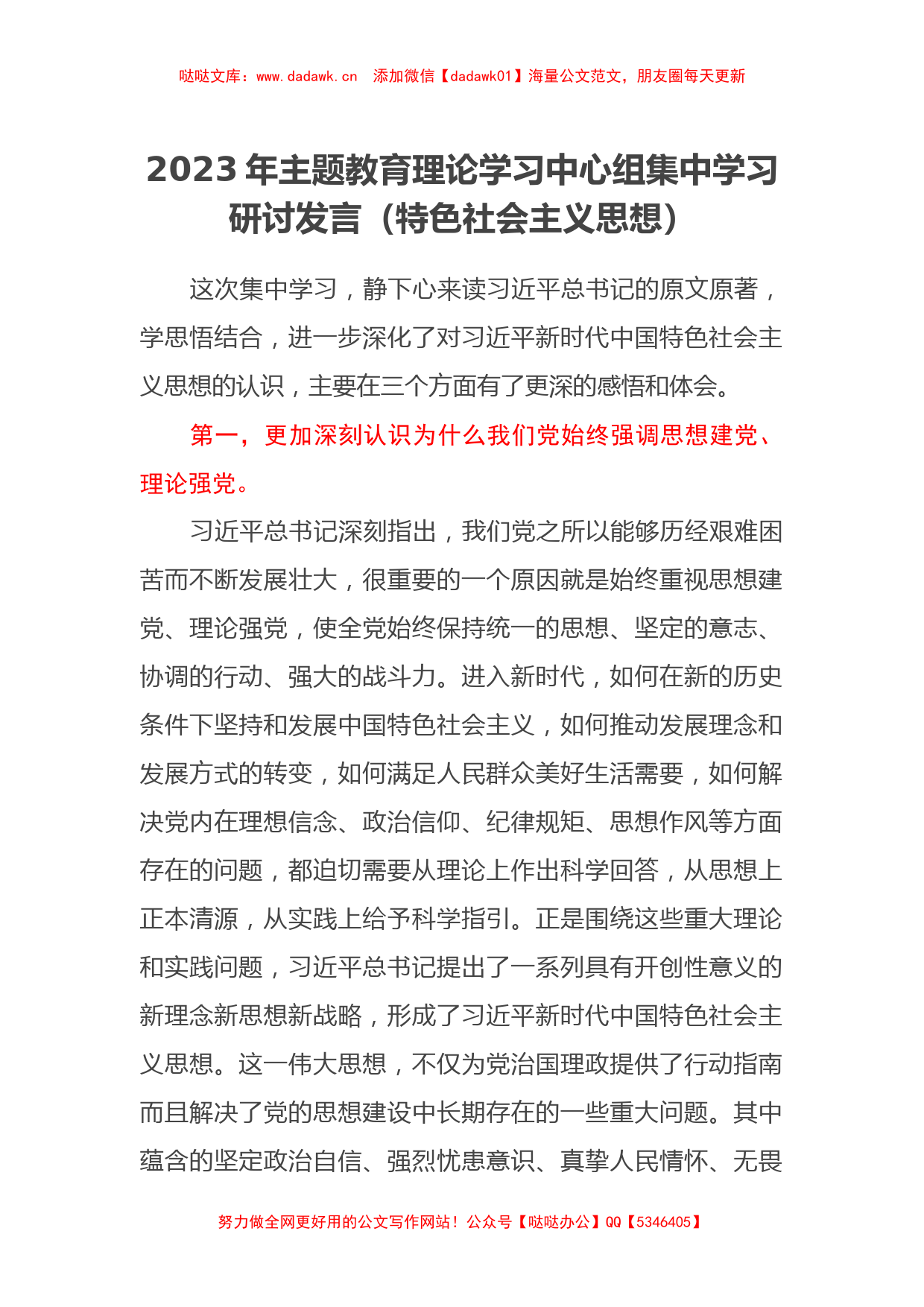 哒哒文库：www.dadawk.cn　添加微信【dadawk01】海量公文范文，朋友圈每天更新

2023 年主题教育理论学习中心组集中学习研讨发言（特色社会主义思想）

这次集中学习，静下心来读习近平总书记的原文原著，学思悟结合，进一步深化了对习近平新时代中国特色社会主义思想的认识，主要在三个方面有了更深的感悟和体会。

第一，更加深刻认识为什么我们党始终强调思想建党、理论强党。

习近平总书记深刻指出，我们党之所以能够历经艰难困苦而不断发展壮大，很重要的一个原因就是始终重视思想建党、理论强党，使全党始终保持统一的思想、坚定的意志、协调的行动、强大的战斗力。进入新时代，如何在新的历史条件下坚持和发展中国特色社会主义，如何推动发展理念和发展方式的转变，如何满足人民群众美好生活需要，如何解决党内在理想信念、政治信仰、纪律规矩、思想作风等方面存在的问题，都迫切需要从理论上作出科学回答，从思想上正本清源，从实践上给予科学指引。正是围绕这些重大理论和实践问题，习近平总书记提出了一系列具有开创性意义的新理念新思想新战略，形成了习近平新时代中国特色社会主义思想。这一伟大思想，不仅为党治国理政提供了行动指南而且解决了党的思想建设中长期存在的一些重大问题。其中蕴含的坚定政治自信、强烈忧患意识、真挚人民情怀、无畏

努力做全网更好用的公文写作网站！公众号【哒哒办公】QQ【5346405】